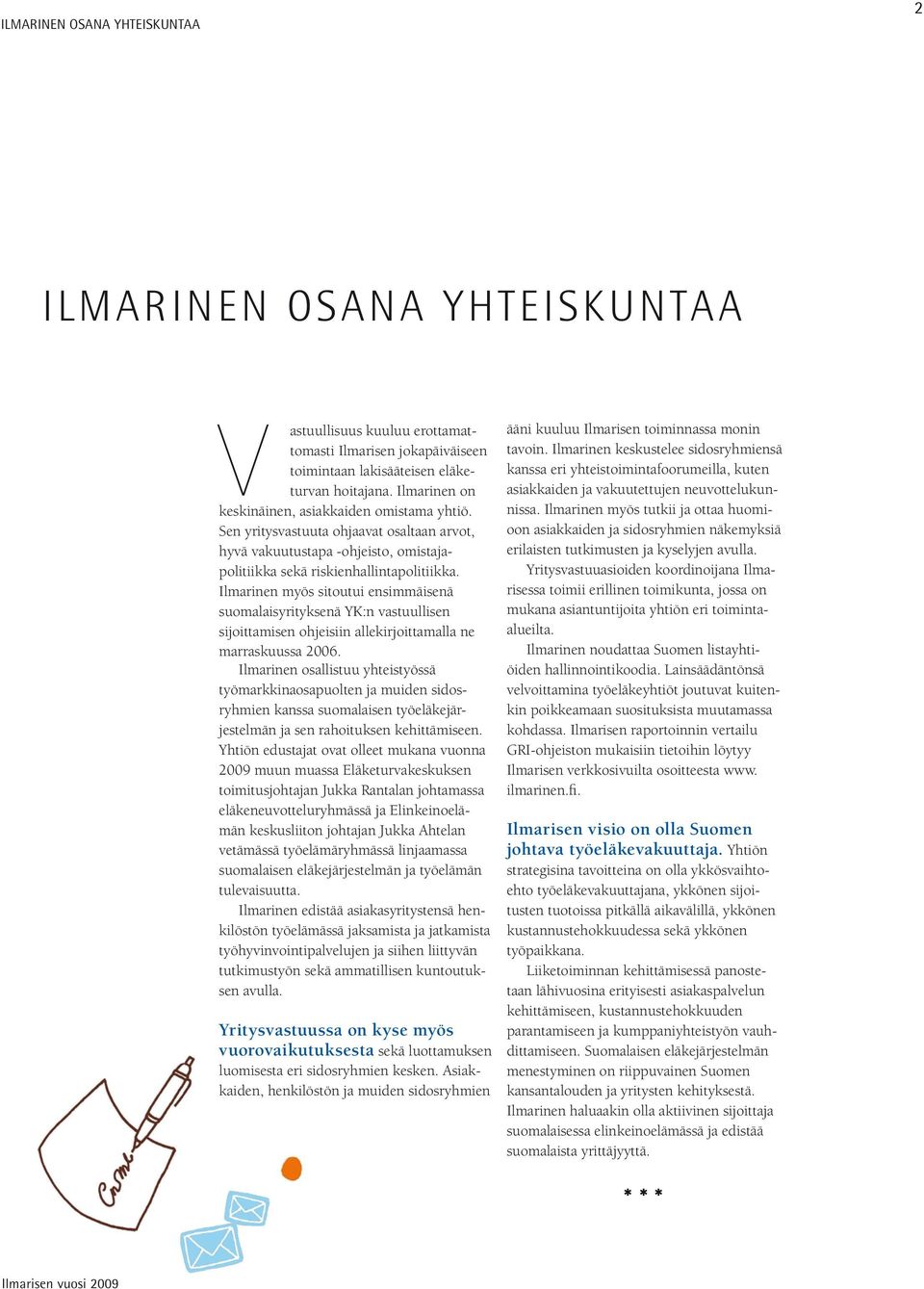 ILMARINEN OSANA YHTEISKUNTAA

2

ILMARINEN OSANA YHTEISKUNTAA

Vastuullisuus kuuluu erottamattomasti Ilmarisen jokapäiväiseen toimintaan lakisääteisen eläketurvan hoitajana. Ilmarinen on keskinäinen, asiakkaiden omistama yhtiö. Sen yritysvastuuta ohjaavat osaltaan arvot, hyvä vakuutustapa -ohjeisto, omistajapolitiikka sekä riskienhallintapolitiikka. Ilmarinen myös sitoutui ensimmäisenä suomalaisyrityksenä YK:n vastuullisen sijoittamisen ohjeisiin allekirjoittamalla ne marraskuussa 2006.

Ilmarinen osallistuu yhteistyössä työmarkkinaosapuolten ja muiden sidosryhmien kanssa suomalaisen työeläkejärjestelmän ja sen rahoituksen kehittämiseen. Yhtiön edustajat ovat olleet mukana vuonna 2009 muun muassa Eläketurvakeskuksen toimitusjohtajan Jukka Rantalan johtamassa eläkeneuvotteluryhmässä ja Elinkeinoelämän keskusliiton johtajan Jukka Ahtelan vetämässä työelämäryhmässä linjaamassa suomalaisen eläkejärjestelmän ja työelämän tulevaisuutta.

Ilmarinen edistää asiakasyritystensä henkilöstön työelämässä jaksamista ja jatkamista työhyvinvointipalvelujen ja siihen liittyvän tutkimustyön sekä ammatillisen kuntoutuksen avulla.

Yritysvastuussa on kyse myös vuorovaikutuksesta sekä luottamuksen luomisesta eri sidosryhmien kesken. Asiakkaiden, henkilöstön ja muiden sidosryhmien ääni kuuluu Ilmarisen toiminnassa monin tavoin. Ilmarinen keskustelee sidosryhmiensä kanssa eri yhteistoimintafoorumeilla, kuten asiakkaiden ja vakuutettujen neuvottelukunnissa. Ilmarinen myös tutkii ja ottaa huomioon asiakkaiden ja sidosryhmien näkemyksiä erilaisten tutkimusten ja kyselyjen avulla.

Yritysvastuuasioiden koordinoijana Ilmarisessa toimii erillinen toimikunta, jossa on mukana asiantuntijoita yhtiön eri toimintaalueilta.

Ilmarinen noudattaa Suomen listayhtiöiden hallinnointikoodia. Lainsäädäntönsä velvoittamina työeläkeyhtiöt joutuvat kuitenkin poikkeamaan suosituksista muutamassa kohdassa. Ilmarisen raportoinnin vertailu GRI-ohjeiston mukaisiin tietoihin löytyy Ilmarisen verkkosivuilta osoitteesta www.ilmarinen.fi.

Ilmarisen visio on olla Suomen johtava työeläkevakuuttaja. Yhtiön strategisina tavoitteina on olla ykkösvaihtoehto työeläkevakuuttajana, ykkönen sijoitusten tuotoissa pitkällä aikavälillä, ykkönen kustannustehokkuudessa sekä ykkönen työpaikkana.

Liiketoiminnan kehittämisessä panostetaan lähivuosina erityisesti asiakaspalvelun kehittämiseen, kustannustehokkuuden parantamiseen ja kumppaniyhteistyön vauhdittamiseen. Suomalaisen eläkejärjestelmän menestyminen on riippuvainen Suomen kansantalouden ja yritysten kehityksestä. Ilmarinen haluaakin olla aktiivinen sijoittaja suomalaisessa elinkeinoelämässä ja edistää suomalaista yrittäjyyttä.

* * *

Ilmarisen vuosi 2009